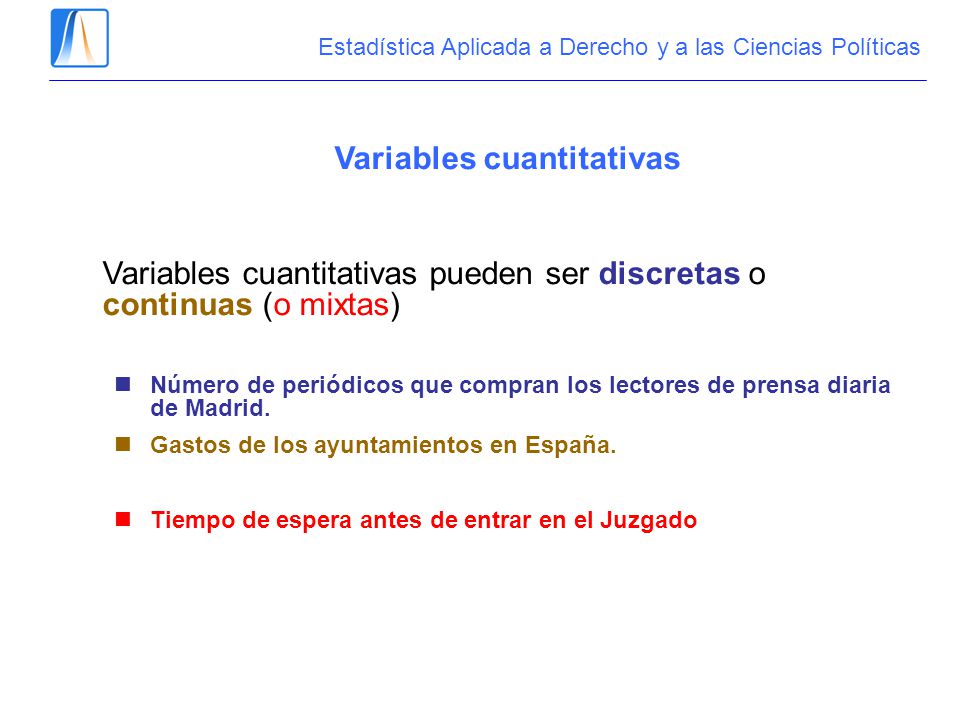 Estadística Aplicada a Derecho y a las Ciencias Políticas

Variables cuantitativas

Variables cuantitativas pueden ser discretas o continuas (o mixtas)

Número de periódicos que compran los lectores de prensa diaria de Madrid.

Gastos de los ayuntamientos en España.

Tiempo de espera antes de entrar en el Juzgado